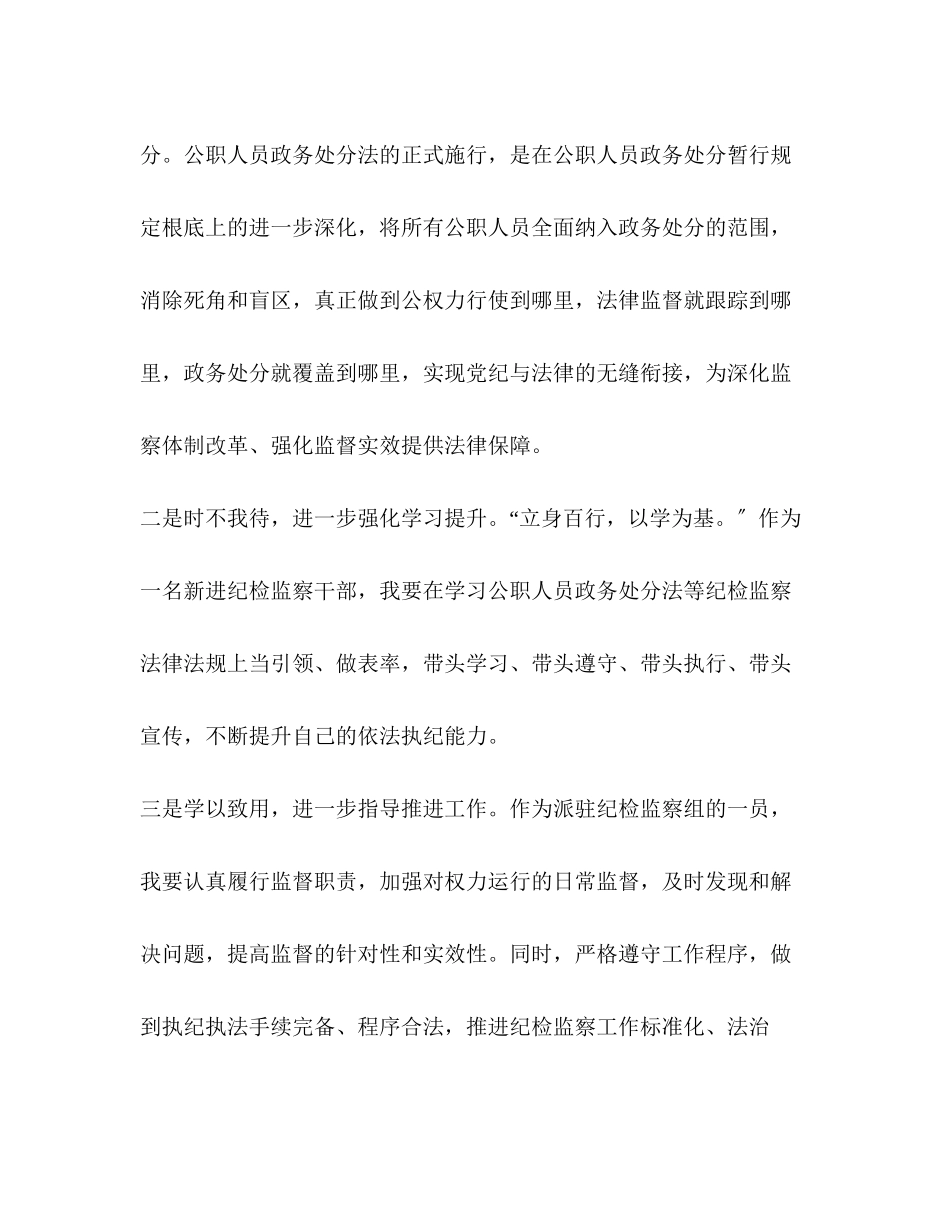 分。公职人员政务处分法的正式施行，是在公职人员政务处分暂行规定根底上的进一步深化，将所有公职人员全面纳入政务处分的范围，消除死角和盲区，真正做到公权力行使到哪里，法律监督就跟踪到哪里，政务处分就覆盖到哪里，实现党纪与法律的无缝衔接，为深化监察体制改革、强化监督实效提供法律保障。

二是时不我待，进一步强化学习提升。“立身百行，以学为基。″作为一名新进纪检监察干部，我要在学习公职人员政务处分法等纪检监察法律法规上当引领、做表率，带头学习、带头遵守、带头执行、带头宣传，不断提升自己的依法执纪能力。

三是学以致用，进一步指导推进工作。作为派驻纪检监察组的一员，我要认真履行监督职责，加强对权力运行的日常监督，及时发现和解决问题，提高监督的针对性和实效性。同时，严格遵守工作程序，做到执纪执法手续完备、程序合法，推进纪检监察工作标准化、法治